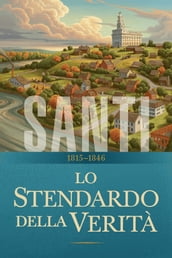 SANTI

1815–1846

LO
STENDARDO
DELLA VERITÀ